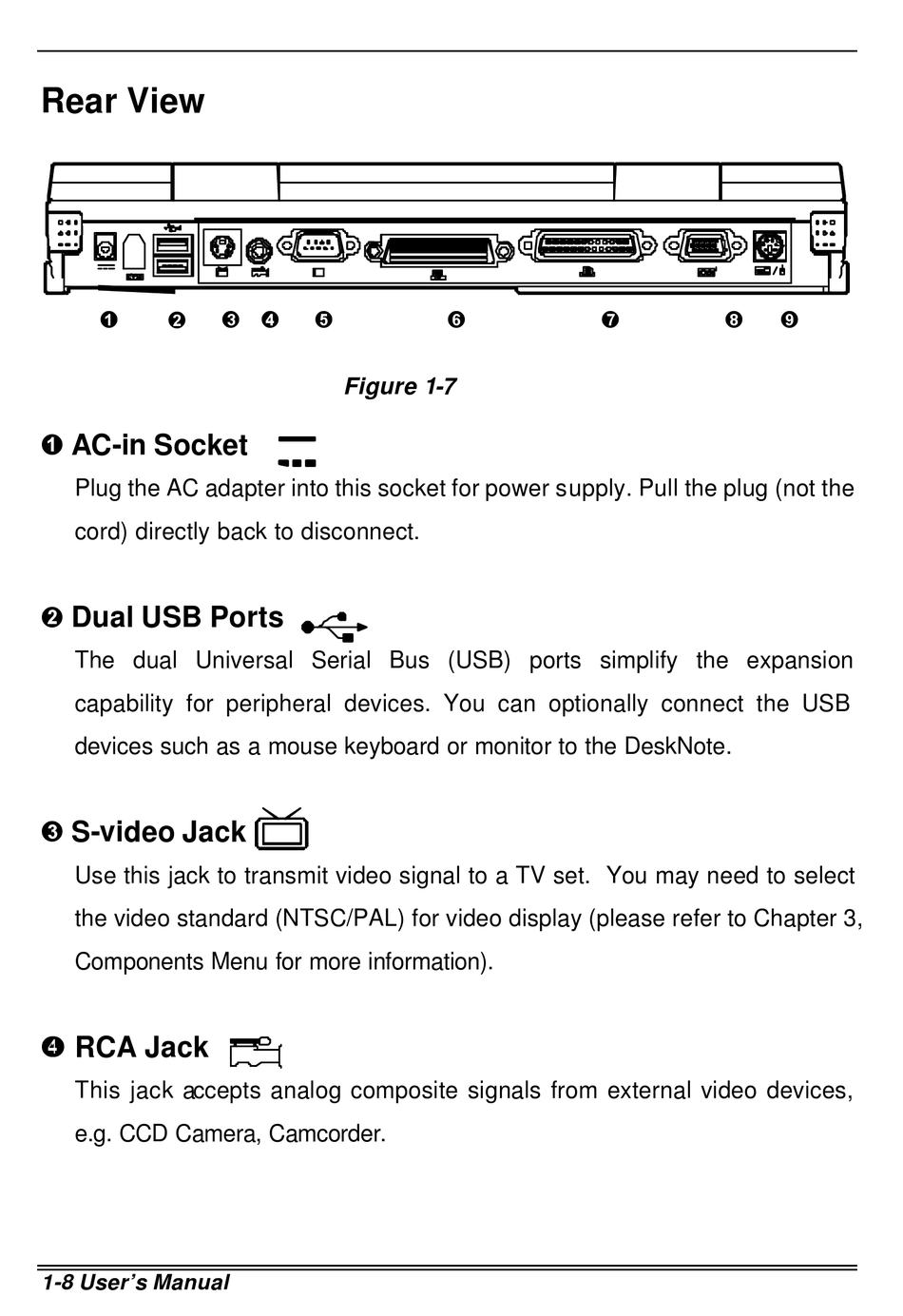 Rear View

❶ ❷ ❸ ❹ ❺ ❻ ❼ ❽ ❾

Figure 1-7

❶ AC-in Socket

Plug the AC adapter into this socket for power supply. Pull the plug (not the cord) directly back to disconnect.

❷ Dual USB Ports

The dual Universal Serial Bus (USB) ports simplify the expansion capability for peripheral devices. You can optionally connect the USB devices such as a mouse keyboard or monitor to the DeskNote.

❸ S-video Jack

Use this jack to transmit video signal to a TV set. You may need to select the video standard (NTSC/PAL) for video display (please refer to Chapter 3, Components Menu for more information).

❹ RCA Jack

This jack accepts analog composite signals from external video devices, e.g. CCD Camera, Camcorder.

1-8 User's Manual